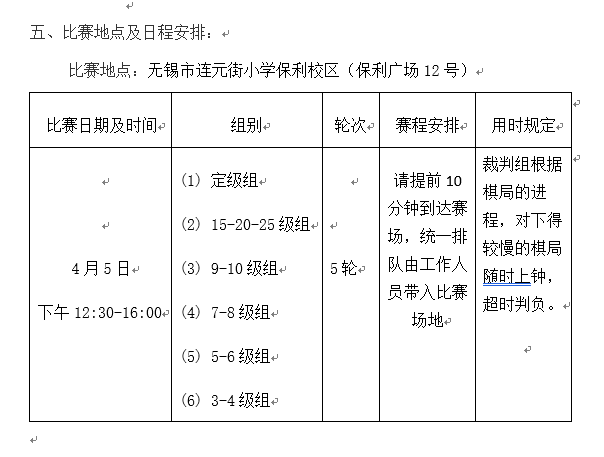 五、比赛地点及日程安排：

比赛地点：无锡市连元街小学保利校区（保利广场 12 号）

| 比赛日期及时间 | 组别 | 轮次 | 赛程安排 | 用时规定 |
|---|---|---|---|---|
| 4 月 5 日 下午 12:30-16:00 | (1) 定级组 (2) 15-20-25 级组 (3) 9-10 级组 (4) 7-8 级组 (5) 5-6 级组 (6) 3-4 级组 | 5 轮 | 请提前 10 分钟到达赛场，统一排队由工作人员带入比赛场地 | 裁判组根据棋局的进程，对下得较慢的棋局随时上钟，超时判负。 |